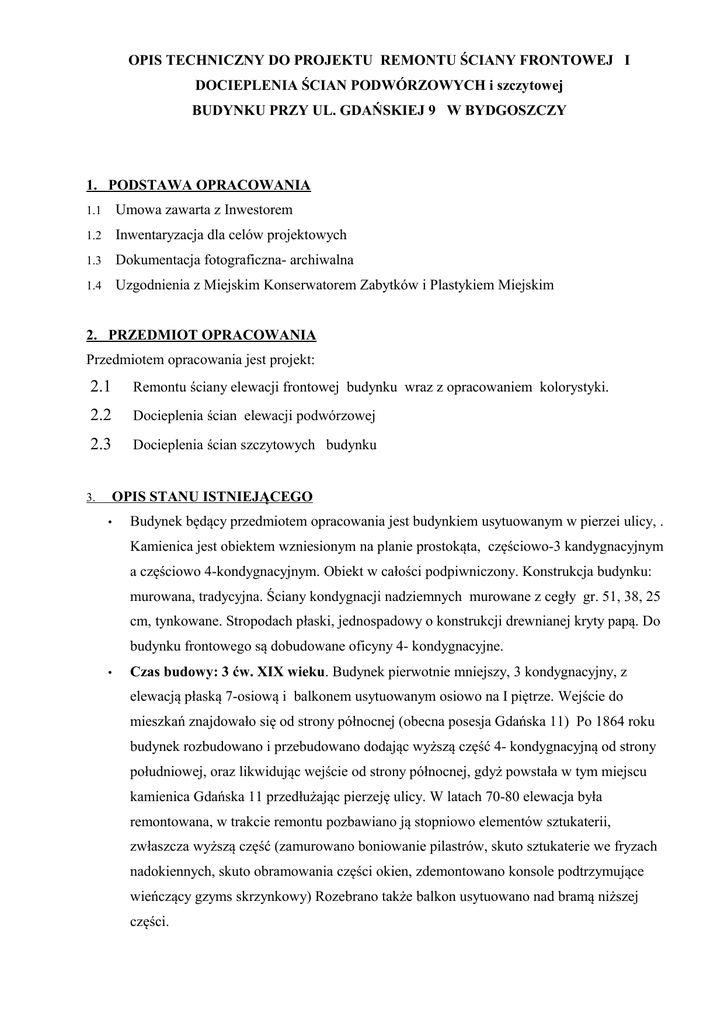 OPIS TECHNICZNY DO PROJEKTU REMONTU ŚCIANY FRONTOWEJ I DOCIEPLENIA ŚCIAN PODWÓRZOWYCH i szczytowej BUDYNKU PRZY UL. GDAŃSKIEJ 9 W BYDGOSZCZY

1. PODSTAWA OPRACOWANIA
1.1 Umowa zawarta z Inwestorem
1.2 Inwentaryzacja dla celów projektowych
1.3 Dokumentacja fotograficzna- archiwalna
1.4 Uzgodnienia z Miejskim Konserwatorem Zabytków i Plastykiem Miejskim

2. PRZEDMIOT OPRACOWANIA
Przedmiotem opracowania jest projekt:
2.1 Remontu ściany elewacji frontowej budynku wraz z opracowaniem kolorystyki.
2.2 Docieplenia ścian elewacji podwórzowej
2.3 Docieplenia ścian szczytowych budynku

3. OPIS STANU ISTNIEJĄCEGO
• Budynek będący przedmiotem opracowania jest budynkiem usytuowanym w pierzei ulicy, . Kamienica jest obiektem wzniesionym na planie prostokąta, częściowo-3 kandygnacyjnym a częściowo 4-kondygnacyjnym. Obiekt w całości podpiwniczony. Konstrukcja budynku: murowana, tradycyjna. Ściany kondygnacji nadziemnych murowane z cegły gr. 51, 38, 25 cm, tynkowane. Stropodach płaski, jednospadowy o konstrukcji drewnianej kryty papą. Do budynku frontowego są dobudowane oficyny 4- kondygnacyjne.
• Czas budowy: 3 ćw. XIX wieku. Budynek pierwotnie mniejszy, 3 kondygnacyjny, z elewacją płaską 7-osiową i balkonem usytuowanym osiowo na I piętrze. Wejście do mieszkań znajdowało się od strony północnej (obecna posesja Gdańska 11) Po 1864 roku budynek rozbudowano i przebudowano dodając wyższą część 4- kondygnacyjną od strony południowej, oraz likwidując wejście od strony północnej, gdyż powstała w tym miejscu kamienica Gdańska 11 przedłużając pierzeję ulicy. W latach 70-80 elewacja była remontowana, w trakcie remontu pozbawiano ją stopniowo elementów sztukaterii, zwłaszcza wyższą część (zamurowano boniowanie pilastrów, skuto sztukaterie we fryzach nadokiennych, skuto obramowania części okien, zdemontowano konsole podtrzymujące wieńczący gzyms skrzynkowy) Rozebrano także balkon usytuowano nad bramą niższej części.